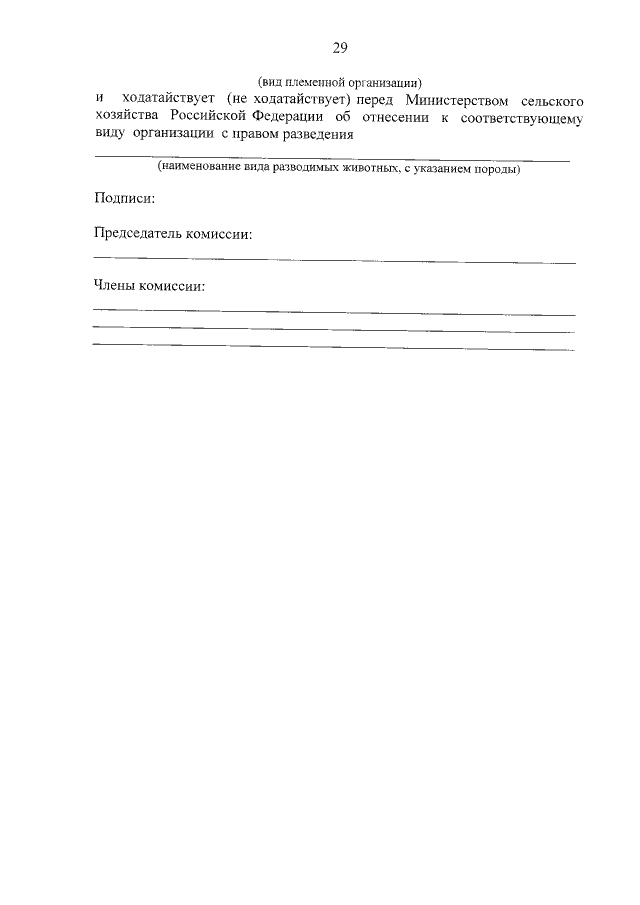 29

(вид племенной организации)

и ходатайствует (не ходатайствует) перед Министерством сельского хозяйства Российской Федерации об отнесении к соответствующему виду организации с правом разведения

(наименование вида разводимых животных, с указанием породы)

Подписи:

Председатель комиссии:

Члены комиссии: